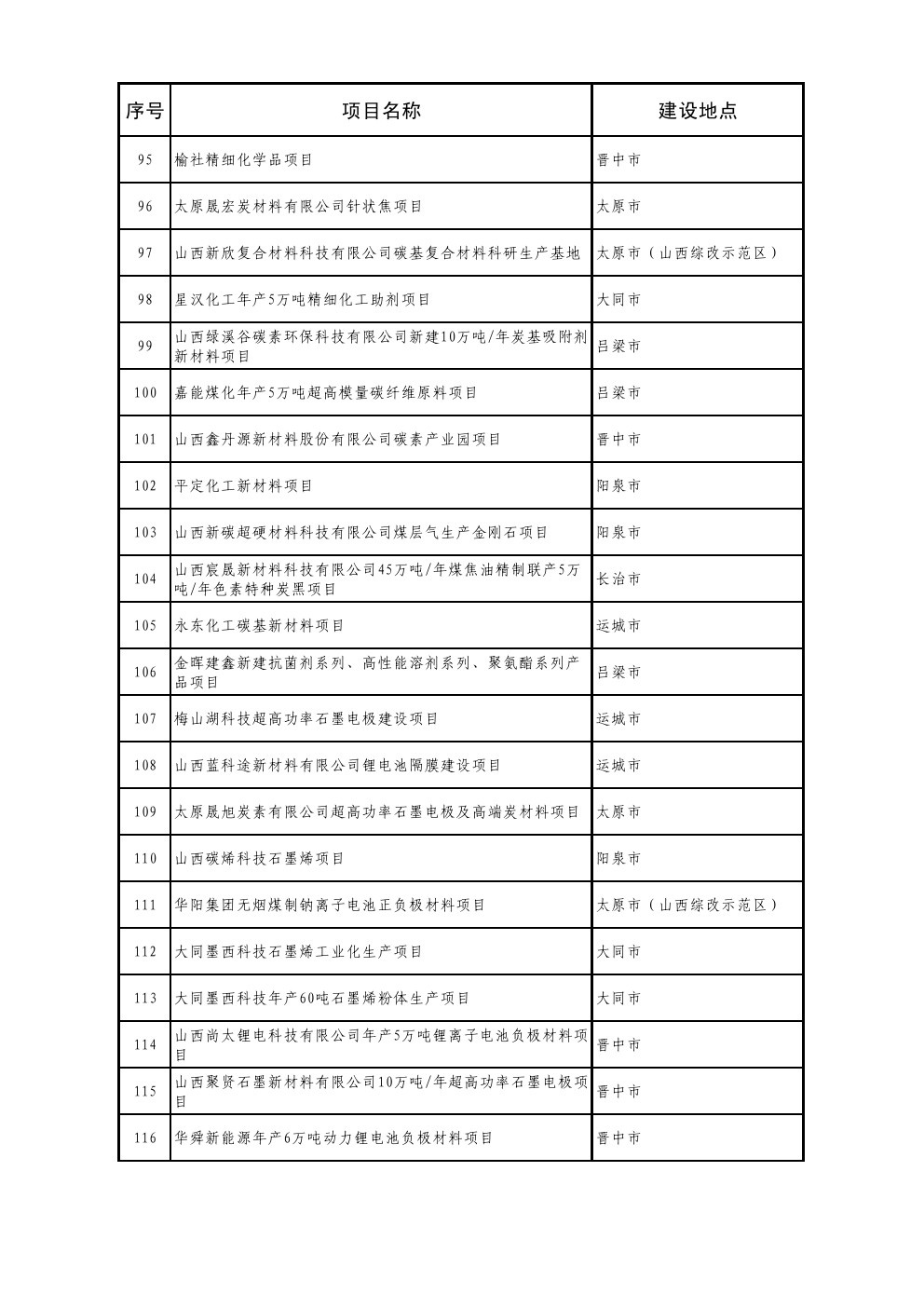 | 序号 | 项目名称 | 建设地点 |
|---|---|---|
| 95 | 榆社精细化学品项目 | 晋中市 |
| 96 | 太原晟宏炭材料有限公司针状焦项目 | 太原市 |
| 97 | 山西新欣复合材料科技有限公司碳基复合材料科研生产基地 | 太原市（山西综改示范区） |
| 98 | 星汉化工年产5万吨精细化工助剂项目 | 大同市 |
| 99 | 山西绿溪谷碳素环保科技有限公司新建10万吨/年炭基吸附剂新材料项目 | 吕梁市 |
| 100 | 嘉能煤化年产5万吨超高模量碳纤维原料项目 | 吕梁市 |
| 101 | 山西鑫丹源新材料股份有限公司碳素产业园项目 | 晋中市 |
| 102 | 平定化工新材料项目 | 阳泉市 |
| 103 | 山西新碳超硬材料科技有限公司煤层气生产金刚石项目 | 阳泉市 |
| 104 | 山西宸晟新材料科技有限公司45万吨/年煤焦油精制联产5万吨/年色素特种炭黑项目 | 长治市 |
| 105 | 永东化工碳基新材料项目 | 运城市 |
| 106 | 金晖建鑫新建抗菌剂系列、高性能溶剂系列、聚氨酯系列产品项目 | 吕梁市 |
| 107 | 梅山湖科技超高功率石墨电极建设项目 | 运城市 |
| 108 | 山西蓝科途新材料有限公司锂电池隔膜建设项目 | 运城市 |
| 109 | 太原晟旭炭素有限公司超高功率石墨电极及高端炭材料项目 | 太原市 |
| 110 | 山西碳烯科技石墨烯项目 | 阳泉市 |
| 111 | 华阳集团无烟煤制钠离子电池正负极材料项目 | 太原市（山西综改示范区） |
| 112 | 大同墨西科技石墨烯工业化生产项目 | 大同市 |
| 113 | 大同墨西科技年产60吨石墨烯粉体生产项目 | 大同市 |
| 114 | 山西尚太锂电科技有限公司年产5万吨锂离子电池负极材料项目 | 晋中市 |
| 115 | 山西聚贤石墨新材料有限公司10万吨/年超高功率石墨电极项目 | 晋中市 |
| 116 | 华舜新能源年产6万吨动力锂电池负极材料项目 | 晋中市 |